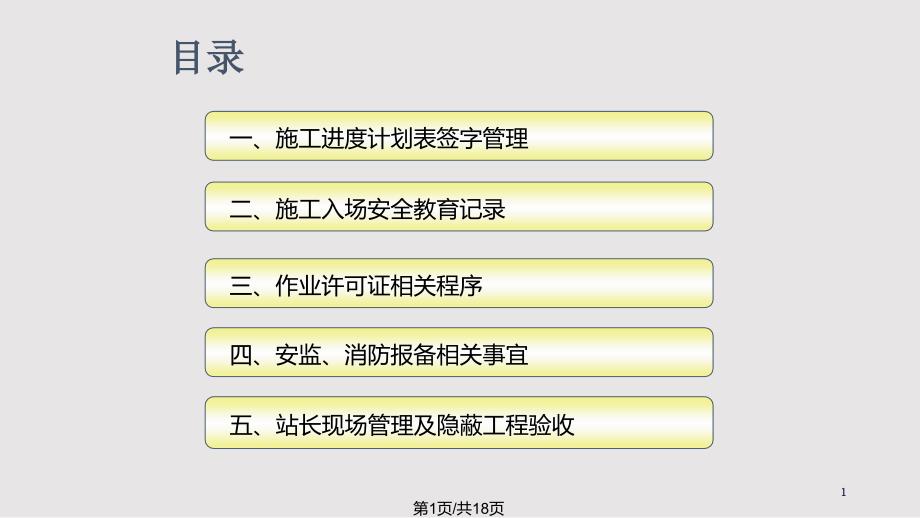 目录

一、施工进度计划表签字管理

二、施工入场安全教育记录

三、作业许可证相关程序

四、安监、消防报备相关事宜

五、站长现场管理及隐蔽工程验收

1

第1页/共18页